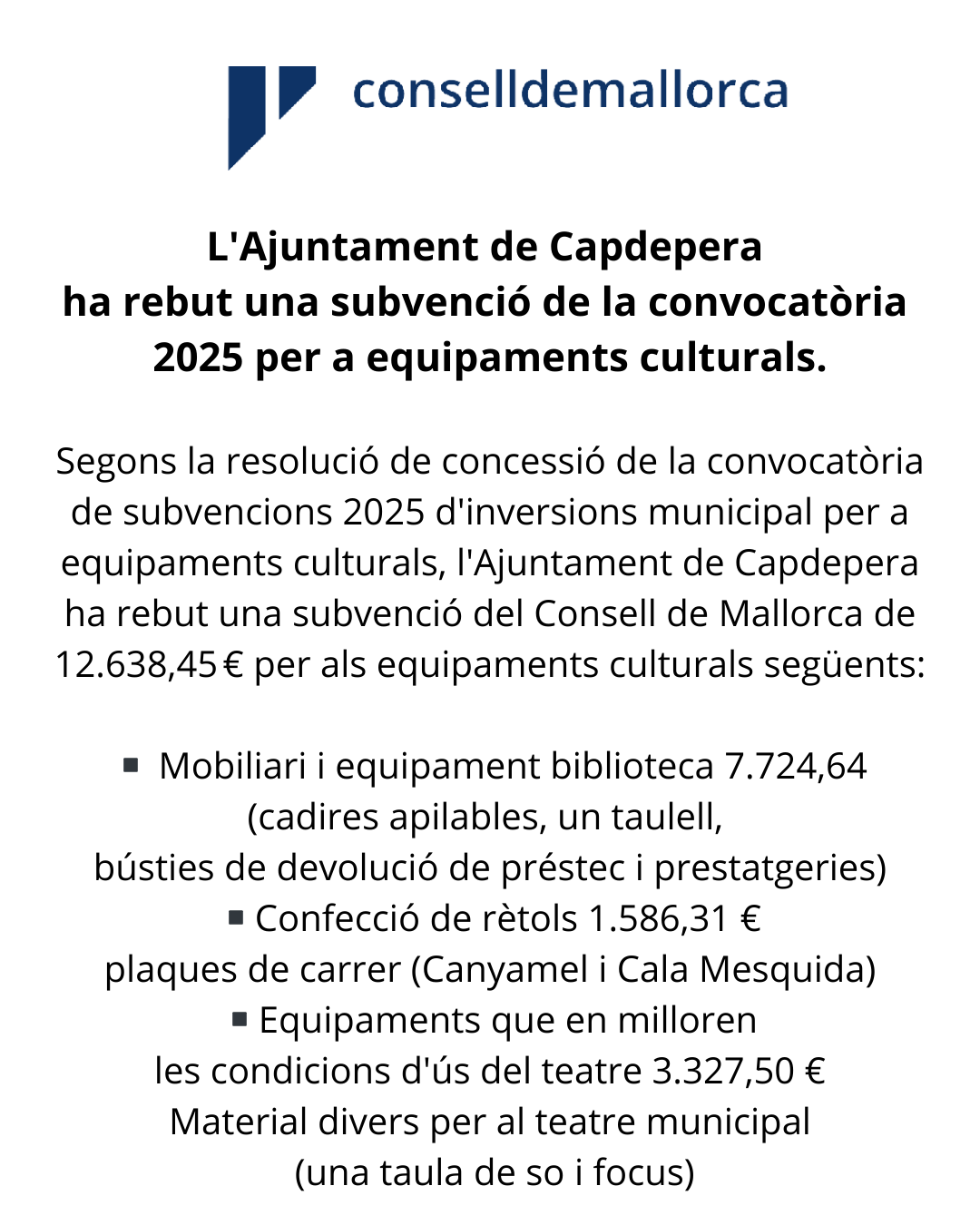 conselldemallorca

L'Ajuntament de Capdepera
ha rebut una subvenció de la convocatòria
2025 per a equipaments culturals.

Segons la resolució de concessió de la convocatòria de subvencions 2025 d'inversions municipal per a equipaments culturals, l'Ajuntament de Capdepera ha rebut una subvenció del Consell de Mallorca de 12.638,45 € per als equipaments culturals següents:

▪ Mobiliari i equipament biblioteca 7.724,64
(cadires apilables, un taulell,
bústies de devolució de préstec i prestatgeries)
▪ Confecció de rètols 1.586,31 €
plaques de carrer (Canyamel i Cala Mesquida)
▪ Equipaments que en milloren
les condicions d'ús del teatre 3.327,50 €
Material divers per al teatre municipal
(una taula de so i focus)